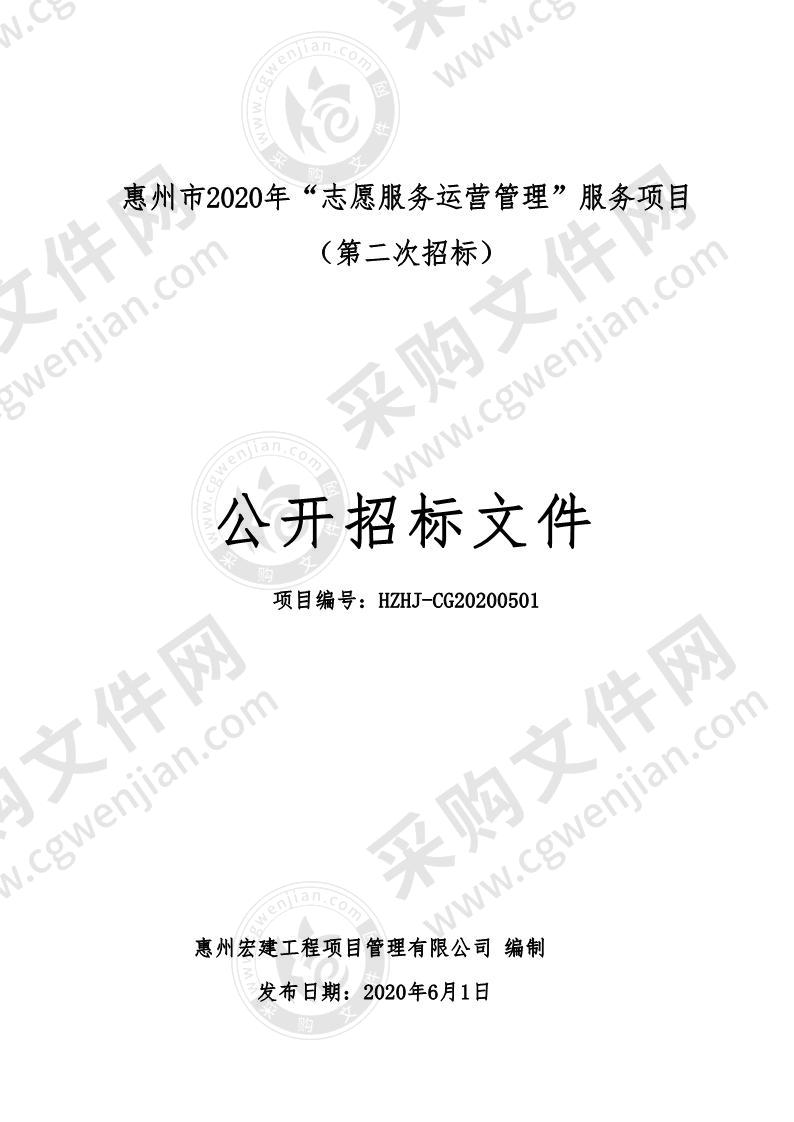 惠州市2020年“志愿服务运营管理”服务项目

（第二次招标）

公开招标文件

项目编号：HZHJ-CG20200501

惠州宏建工程项目管理有限公司 编制

发布日期：2020年6月1日

采购文件网 www.cgwenjian.com